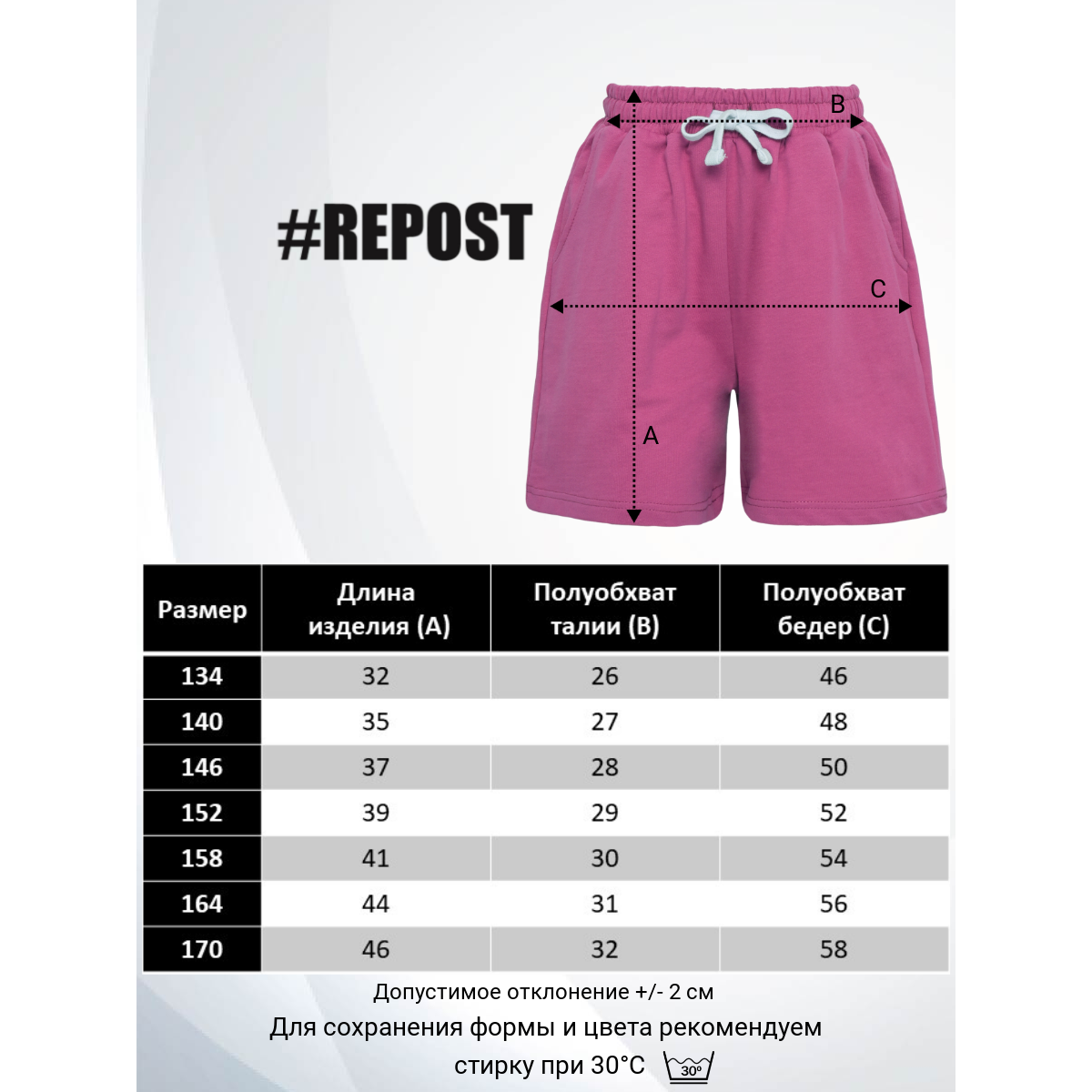 #REPOST

B

C

A

| Размер | Длина изделия (А) | Полуобхват талии (В) | Полуобхват бедер (С) |
|---|---|---|---|
| 134 | 32 | 26 | 46 |
| 140 | 35 | 27 | 48 |
| 146 | 37 | 28 | 50 |
| 152 | 39 | 29 | 52 |
| 158 | 41 | 30 | 54 |
| 164 | 44 | 31 | 56 |
| 170 | 46 | 32 | 58 |

Допустимое отклонение +/- 2 см

Для сохранения формы и цвета рекомендуем стирку при 30°C 30°